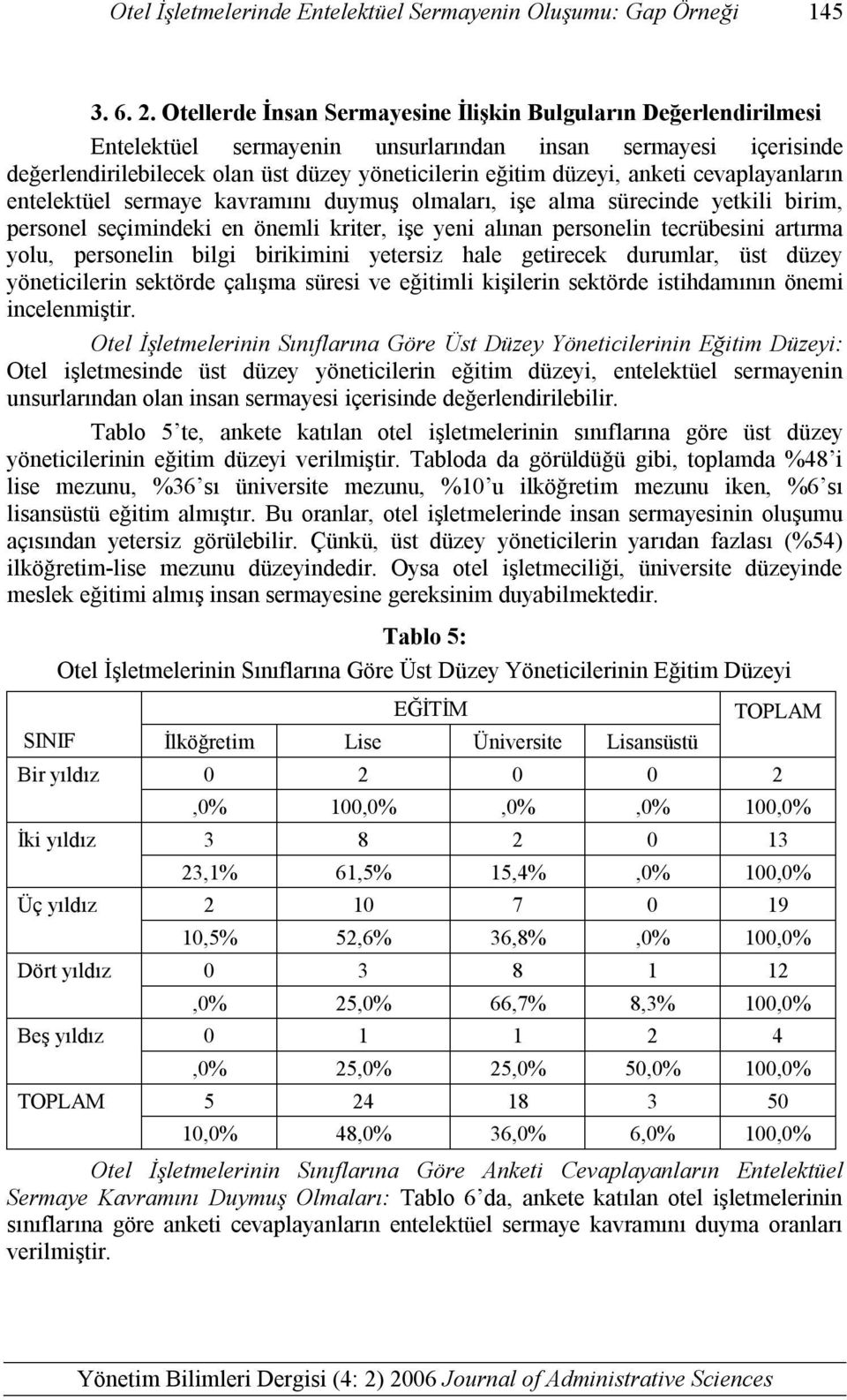 Otel İşletmelerinde Entelektüel Sermayenin Oluşumu: Gap Örneği 145

3. 6. 2. Otellerde İnsan Sermayesine İlişkin Bulguların Değerlendirilmesi

Entelektüel sermayenin unsurlarından insan sermayesi içerisinde değerlendirilebilecek olan üst düzey yöneticilerin eğitim düzeyi, anketi cevaplayanların entelektüel sermaye kavramını duymuş olmaları, işe alma sürecinde yetkili birim, personel seçimindeki en önemli kriter, işe yeni alınan personelin tecrübesini artırma yolu, personelin bilgi birikimini yetersiz hale getirecek durumlar, üst düzey yöneticilerin sektörde çalışma süresi ve eğitimli kişilerin sektörde istihdamının önemi incelenmiştir.

Otel İşletmelerinin Sınıflarına Göre Üst Düzey Yöneticilerinin Eğitim Düzeyi: Otel işletmesinde üst düzey yöneticilerin eğitim düzeyi, entelektüel sermayenin unsurlarından olan insan sermayesi içerisinde değerlendirilebilir.

Tablo 5'te, ankete katılan otel işletmelerinin sınıflarına göre üst düzey yöneticilerinin eğitim düzeyi verilmiştir. Tabloda da görüldüğü gibi, toplamda %48'i lise mezunu, %36'sı üniversite mezunu, %10'u ilköğretim mezunu iken, %6'sı lisansüstü eğitim almıştır. Bu oranlar, otel işletmelerinde insan sermayesinin oluşumu açısından yetersiz görülebilir. Çünkü, üst düzey yöneticilerin yarıdan fazlası (%54) ilköğretim-lise mezunu düzeyindedir. Oysa otel işletmeciliği, üniversite düzeyinde meslek eğitimi almış insan sermayesine gereksinim duyabilmektedir.

Tablo 5:
Otel İşletmelerinin Sınıflarına Göre Üst Düzey Yöneticilerinin Eğitim Düzeyi

| | EĞİTİM | | | | TOPLAM |
|---|---|---|---|---|---|
| SINIF | İlköğretim | Lise | Üniversite | Lisansüstü | |
| Bir yıldız | 0 | 2 | 0 | 0 | 2 |
| | ,0% | 100,0% | ,0% | ,0% | 100,0% |
| İki yıldız | 3 | 8 | 2 | 0 | 13 |
| | 23,1% | 61,5% | 15,4% | ,0% | 100,0% |
| Üç yıldız | 2 | 10 | 7 | 0 | 19 |
| | 10,5% | 52,6% | 36,8% | ,0% | 100,0% |
| Dört yıldız | 0 | 3 | 8 | 1 | 12 |
| | ,0% | 25,0% | 66,7% | 8,3% | 100,0% |
| Beş yıldız | 0 | 1 | 1 | 2 | 4 |
| | ,0% | 25,0% | 25,0% | 50,0% | 100,0% |
| TOPLAM | 5 | 24 | 18 | 3 | 50 |
| | 10,0% | 48,0% | 36,0% | 6,0% | 100,0% |

Otel İşletmelerinin Sınıflarına Göre Anketi Cevaplayanların Entelektüel Sermaye Kavramını Duymuş Olmaları: Tablo 6'da, ankete katılan otel işletmelerinin sınıflarına göre anketi cevaplayanların entelektüel sermaye kavramını duyma oranları verilmiştir.

Yönetim Bilimleri Dergisi (4: 2) 2006 Journal of Administrative Sciences